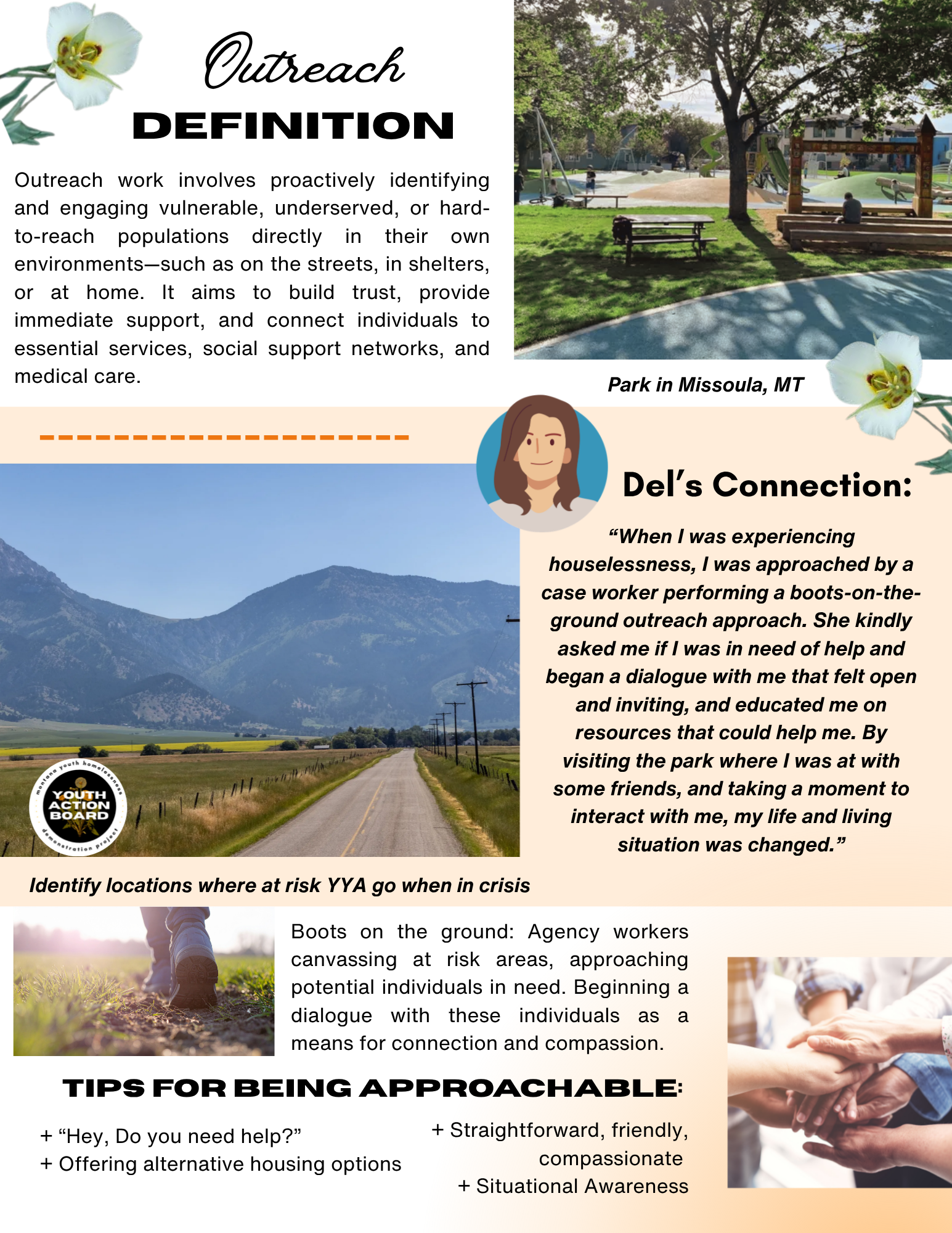 Outreach
DEFINITION

Outreach work involves proactively identifying and engaging vulnerable, underserved, or hard-to-reach populations directly in their own environments—such as on the streets, in shelters, or at home. It aims to build trust, provide immediate support, and connect individuals to essential services, social support networks, and medical care.

Park in Missoula, MT

Del's Connection:

"When I was experiencing houselessness, I was approached by a case worker performing a boots-on-the-ground outreach approach. She kindly asked me if I was in need of help and began a dialogue with me that felt open and inviting, and educated me on resources that could help me. By visiting the park where I was at with some friends, and taking a moment to interact with me, my life and living situation was changed."

montana youth homelessness YOUTH ACTION BOARD demonstration project

Identify locations where at risk YYA go when in crisis

Boots on the ground: Agency workers canvassing at risk areas, approaching potential individuals in need. Beginning a dialogue with these individuals as a means for connection and compassion.

TIPS FOR BEING APPROACHABLE:

+ "Hey, Do you need help?"
+ Offering alternative housing options

+ Straightforward, friendly, compassionate
+ Situational Awareness